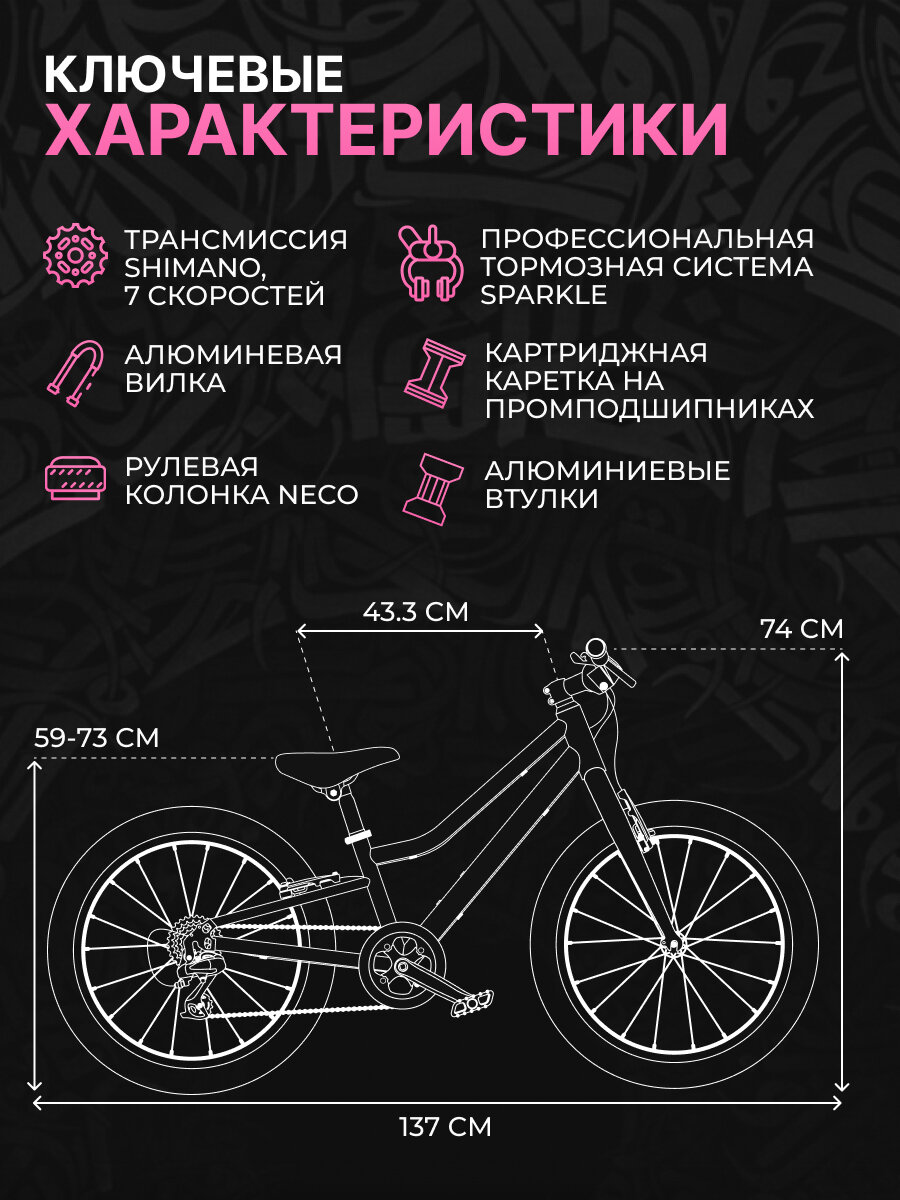 КЛЮЧЕВЫЕ
ХАРАКТЕРИСТИКИ

ТРАНСМИССИЯ
SHIMANO,
7 СКОРОСТЕЙ

АЛЮМИНЕВАЯ
ВИЛКА

РУЛЕВАЯ
КОЛОНКА NECO

ПРОФЕССИОНАЛЬНАЯ
ТОРМОЗНАЯ СИСТЕМА
SPARKLE

КАРТРИДЖНАЯ
КАРЕТКА НА
ПРОМПОДШИПНИКАХ

АЛЮМИНИЕВЫЕ
ВТУЛКИ

43.3 СМ

74 СМ

59-73 СМ

137 СМ